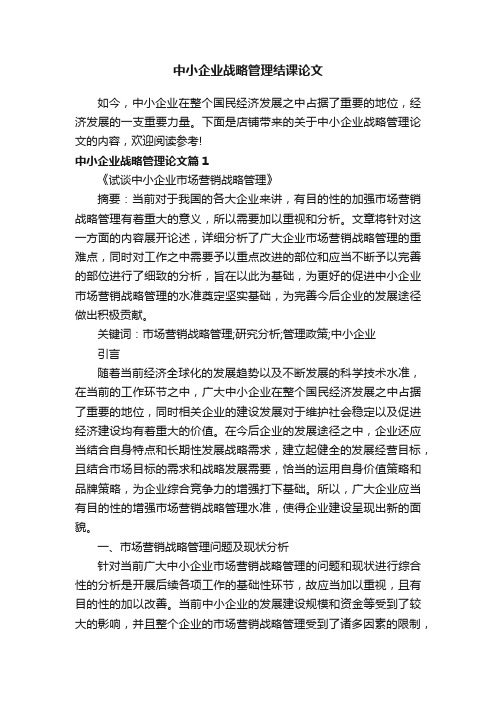 中小企业战略管理结课论文

如今，中小企业在整个国民经济发展之中占据了重要的地位，经济发展的一支重要力量。下面是店铺带来的关于中小企业战略管理论文的内容，欢迎阅读参考!

中小企业战略管理论文篇1

《试谈中小企业市场营销战略管理》

摘要：当前对于我国的各大企业来讲，有目的性的加强市场营销战略管理有着重大的意义，所以需要加以重视和分析。文章将针对这一方面的内容展开论述，详细分析了广大企业市场营销战略管理的重难点，同时对工作之中需要予以重点改进的部位和应当不断予以完善的部位进行了细致的分析，旨在以此为基础，为更好的促进中小企业市场营销战略管理的水准奠定坚实基础，为完善今后企业的发展途径做出积极贡献。

关键词：市场营销战略管理;研究分析;管理政策;中小企业

引言

随着当前经济全球化的发展趋势以及不断发展的科学技术水准，在当前的工作环节之中，广大中小企业在整个国民经济发展之中占据了重要的地位，同时相关企业的建设发展对于维护社会稳定以及促进经济建设均有着重大的价值。在今后企业的发展途径之中，企业还应当结合自身特点和长期性发展战略需求，建立起健全的发展经营目标，且结合市场目标的需求和战略发展需要，恰当的运用自身价值策略和品牌策略，为企业综合竞争力的增强打下基础。所以，广大企业应当有目的性的增强市场营销战略管理水准，使得企业建设呈现出新的面貌。

一、市场营销战略管理问题及现状分析

针对当前广大中小企业市场营销战略管理的问题和现状进行综合性的分析是开展后续各项工作的基础性环节，故应当加以重视，且有目的性的加以改善。当前中小企业的发展建设规模和资金等受到了较大的影响，并且整个企业的市场营销战略管理受到了诸多因素的限制，